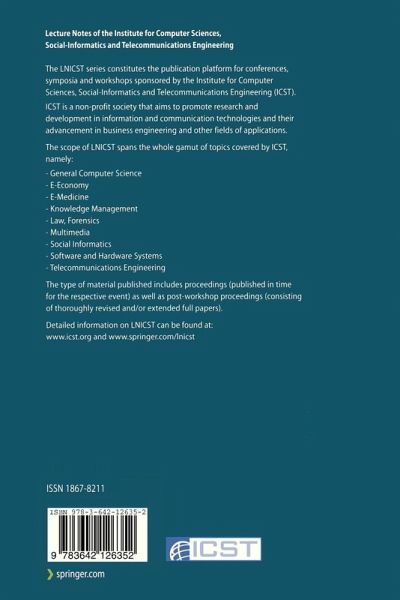 Lecture Notes of the Institute for Computer Sciences, Social-Informatics and Telecommunications Engineering

The LNICST series constitutes the publication platform for conferences, symposia and workshops sponsored by the Institute for Computer Sciences, Social-Informatics and Telecommunications Engineering (ICST).

ICST is a non-profit society that aims to promote research and development in information and communication technologies and their advancement in business engineering and other fields of applications.

The scope of LNICST spans the whole gamut of topics covered by ICST, namely:
- General Computer Science
- E-Economy
- E-Medicine
- Knowledge Management
- Law, Forensics
- Multimedia
- Social Informatics
- Software and Hardware Systems
- Telecommunications Engineering

The type of material published includes proceedings (published in time for the respective event) as well as post-workshop proceedings (consisting of thoroughly revised and/or extended full papers).

Detailed information on LNICST can be found at:
www.icst.org and www.springer.com/lnicst

ISSN 1867-8211

ISBN 978-3-642-12635-2

9 783642 126352

ICST

springer.com